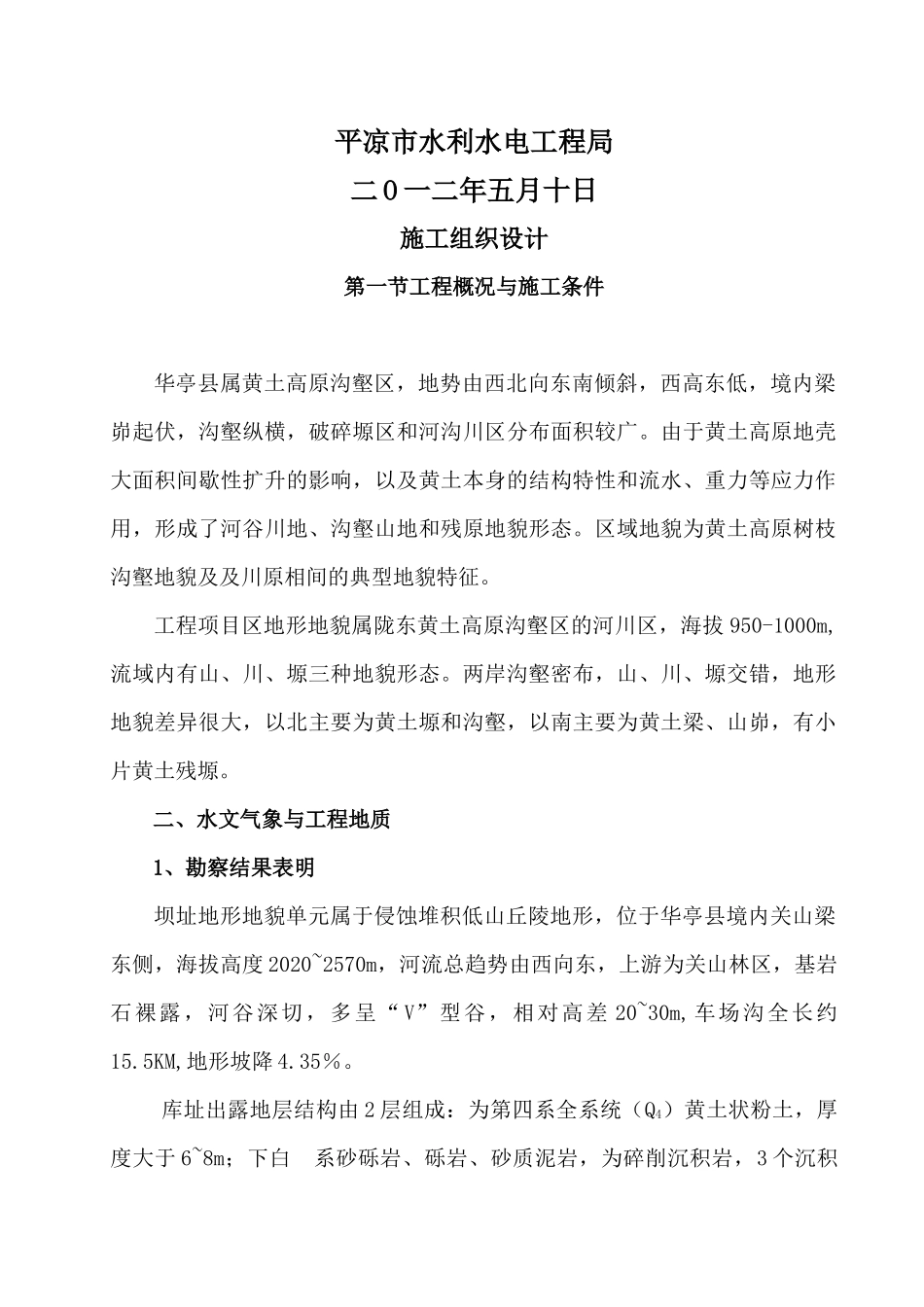 平凉市水利水电工程局

二0一二年五月十日

施工组织设计

第一节工程概况与施工条件

华亭县属黄土高原沟壑区，地势由西北向东南倾斜，西高东低，境内梁峁起伏，沟壑纵横，破碎塬区和河沟川区分布面积较广。由于黄土高原地壳大面积间歇性扩升的影响，以及黄土本身的结构特性和流水、重力等应力作用，形成了河谷川地、沟壑山地和残原地貌形态。区域地貌为黄土高原树枝沟壑地貌及及川原相间的典型地貌特征。

工程项目区地形地貌属陇东黄土高原沟壑区的河川区，海拔950-1000m,流域内有山、川、塬三种地貌形态。两岸沟壑密布，山、川、塬交错，地形地貌差异很大，以北主要为黄土塬和沟壑，以南主要为黄土梁、山峁，有小片黄土残塬。

二、水文气象与工程地质

1、勘察结果表明

坝址地形地貌单元属于侵蚀堆积低山丘陵地形，位于华亭县境内关山梁东侧，海拔高度2020~2570m，河流总趋势由西向东，上游为关山林区，基岩石裸露，河谷深切，多呈“V”型谷，相对高差20~30m,车场沟全长约15.5KM,地形坡降4.35%。

库址出露地层结构由2层组成：为第四系全系统（$Q_4$）黄土状粉土，厚度大于6~8m；下白 系砂砾岩、砾岩、砂质泥岩，为碎削沉积岩，3个沉积